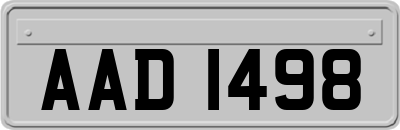 AAD 1498